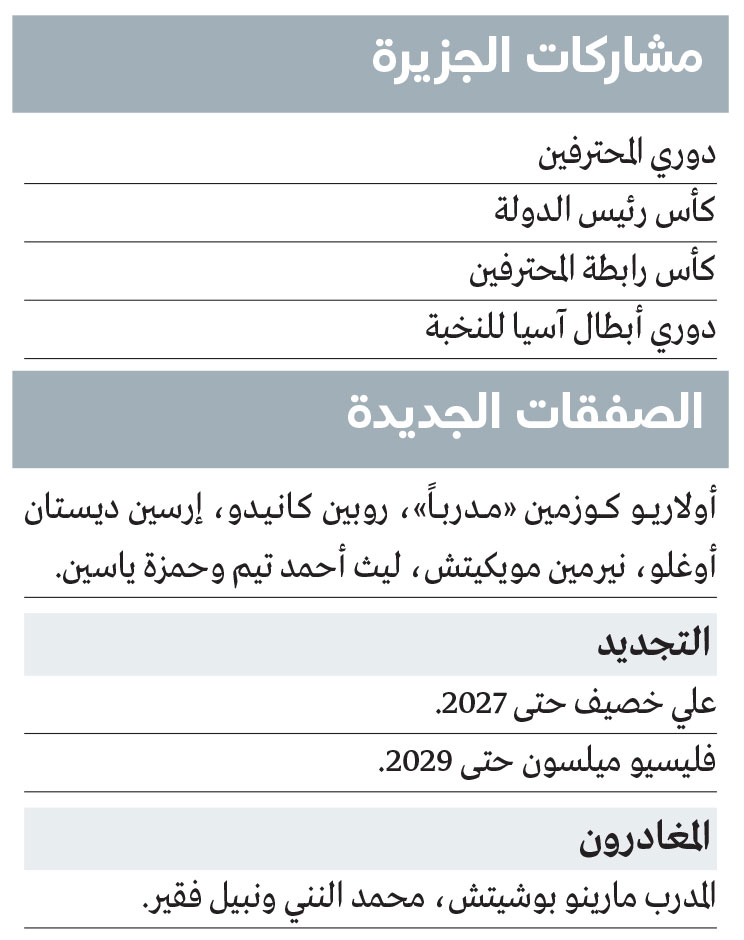 مشاركات الجزيرة

دوري المحترفين

كأس رئيس الدولة

كأس رابطة المحترفين

دوري أبطال آسيا للنخبة

الصفقات الجديدة

أولاريو كوزمين «مدرباً»، روبين كانيدو، إرسين ديستان أوغلو، نيرمين مويكيتش، ليث أحمد تيم وحمزة ياسين.

التجديد

علي خصيف حتى 2027.

فليسيو ميلسون حتى 2029.

المغادرون

المدرب مارينو بوشيتش، محمد النني ونبيل فقير.